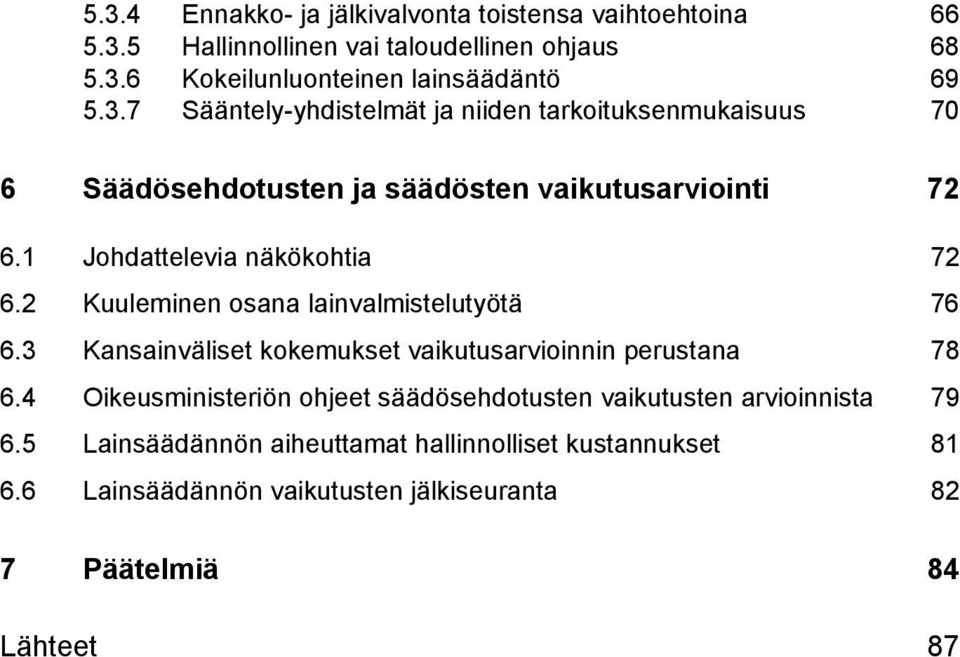 5.3.4 Ennakko- ja jälkivalvonta toistensa vaihtoehtoina 66
5.3.5 Hallinnollinen vai taloudellinen ohjaus 68
5.3.6 Kokeilunluonteinen lainsäädäntö 69
5.3.7 Sääntely-yhdistelmät ja niiden tarkoituksenmukaisuus 70

6 Säädösehdotusten ja säädösten vaikutusarviointi 72

6.1 Johdattelevia näkökohtia 72
6.2 Kuuleminen osana lainvalmistelutyötä 76
6.3 Kansainväliset kokemukset vaikutusarvioinnin perustana 78
6.4 Oikeusministeriön ohjeet säädösehdotusten vaikutusten arvioinnista 79
6.5 Lainsäädännön aiheuttamat hallinnolliset kustannukset 81
6.6 Lainsäädännön vaikutusten jälkiseuranta 82

7 Päätelmiä 84

Lähteet 87